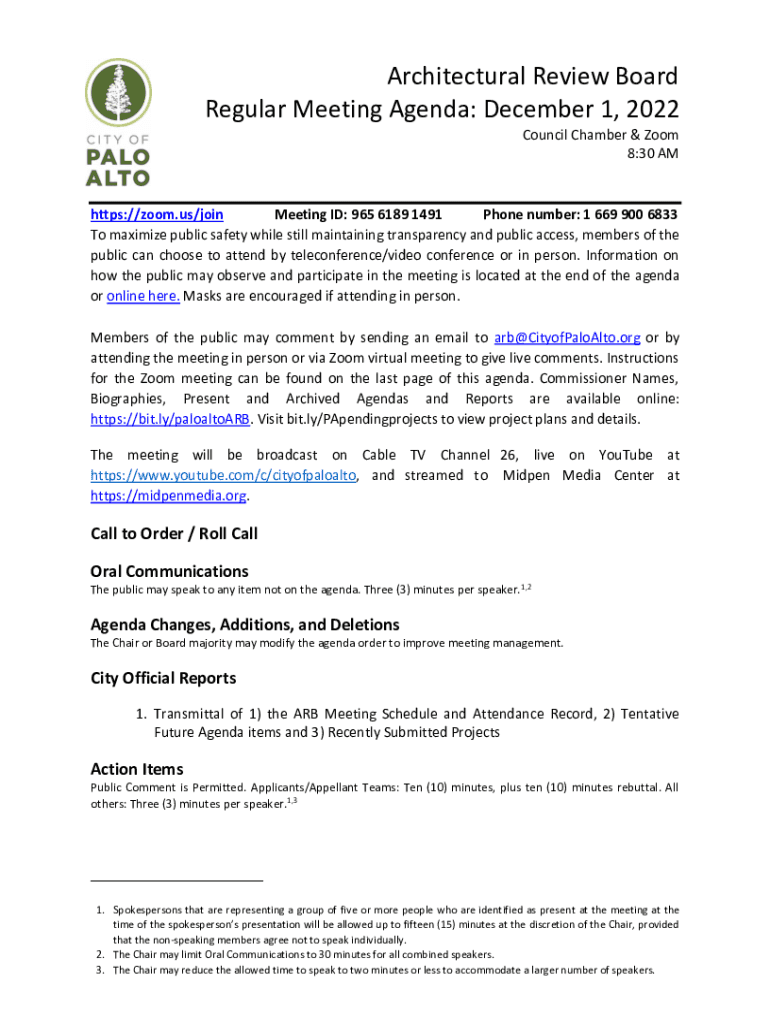 CITY OF
PALO
ALTO

Architectural Review Board
Regular Meeting Agenda: December 1, 2022
Council Chamber & Zoom
8:30 AM

https://zoom.us/join Meeting ID: 965 6189 1491 Phone number: 1 669 900 6833
To maximize public safety while still maintaining transparency and public access, members of the public can choose to attend by teleconference/video conference or in person. Information on how the public may observe and participate in the meeting is located at the end of the agenda or online here. Masks are encouraged if attending in person.

Members of the public may comment by sending an email to arb@CityofPaloAlto.org or by attending the meeting in person or via Zoom virtual meeting to give live comments. Instructions for the Zoom meeting can be found on the last page of this agenda. Commissioner Names, Biographies, Present and Archived Agendas and Reports are available online: https://bit.ly/paloaltoARB. Visit bit.ly/PApendingprojects to view project plans and details.

The meeting will be broadcast on Cable TV Channel 26, live on YouTube at https://www.youtube.com/c/cityofpaloalto, and streamed to Midpen Media Center at https://midpenmedia.org.

Call to Order / Roll Call

Oral Communications
The public may speak to any item not on the agenda. Three (3) minutes per speaker.$^{1,2}$

Agenda Changes, Additions, and Deletions
The Chair or Board majority may modify the agenda order to improve meeting management.

City Official Reports
1. Transmittal of 1) the ARB Meeting Schedule and Attendance Record, 2) Tentative Future Agenda items and 3) Recently Submitted Projects

Action Items
Public Comment is Permitted. Applicants/Appellant Teams: Ten (10) minutes, plus ten (10) minutes rebuttal. All others: Three (3) minutes per speaker.$^{1,3}$

1. Spokespersons that are representing a group of five or more people who are identified as present at the meeting at the time of the spokesperson's presentation will be allowed up to fifteen (15) minutes at the discretion of the Chair, provided that the non-speaking members agree not to speak individually.
2. The Chair may limit Oral Communications to 30 minutes for all combined speakers.
3. The Chair may reduce the allowed time to speak to two minutes or less to accommodate a larger number of speakers.